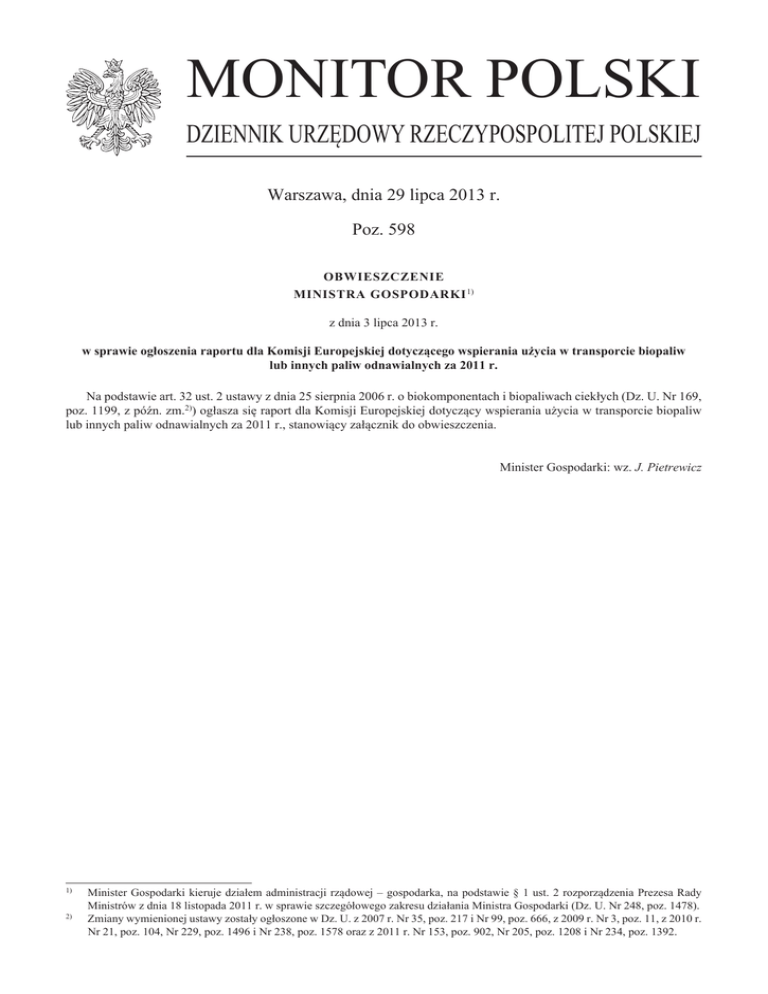 MONITOR POLSKI

DZIENNIK URZĘDOWY RZECZYPOSPOLITEJ POLSKIEJ

Warszawa, dnia 29 lipca 2013 r.

Poz. 598

OBWIESZCZENIE
MINISTRA GOSPODARKI$^{1)}$

z dnia 3 lipca 2013 r.

w sprawie ogłoszenia raportu dla Komisji Europejskiej dotyczącego wspierania użycia w transporcie biopaliw lub innych paliw odnawialnych za 2011 r.

Na podstawie art. 32 ust. 2 ustawy z dnia 25 sierpnia 2006 r. o biokomponentach i biopaliwach ciekłych (Dz. U. Nr 169, poz. 1199, z późn. zm.$^{2)}$) ogłasza się raport dla Komisji Europejskiej dotyczący wspierania użycia w transporcie biopaliw lub innych paliw odnawialnych za 2011 r., stanowiący załącznik do obwieszczenia.

Minister Gospodarki: wz. J. Pietrewicz

$^{1)}$ Minister Gospodarki kieruje działem administracji rządowej – gospodarka, na podstawie § 1 ust. 2 rozporządzenia Prezesa Rady Ministrów z dnia 18 listopada 2011 r. w sprawie szczegółowego zakresu działania Ministra Gospodarki (Dz. U. Nr 248, poz. 1478).
$^{2)}$ Zmiany wymienionej ustawy zostały ogłoszone w Dz. U. z 2007 r. Nr 35, poz. 217 i Nr 99, poz. 666, z 2009 r. Nr 3, poz. 11, z 2010 r. Nr 21, poz. 104, Nr 229, poz. 1496 i Nr 238, poz. 1578 oraz z 2011 r. Nr 153, poz. 902, Nr 205, poz. 1208 i Nr 234, poz. 1392.